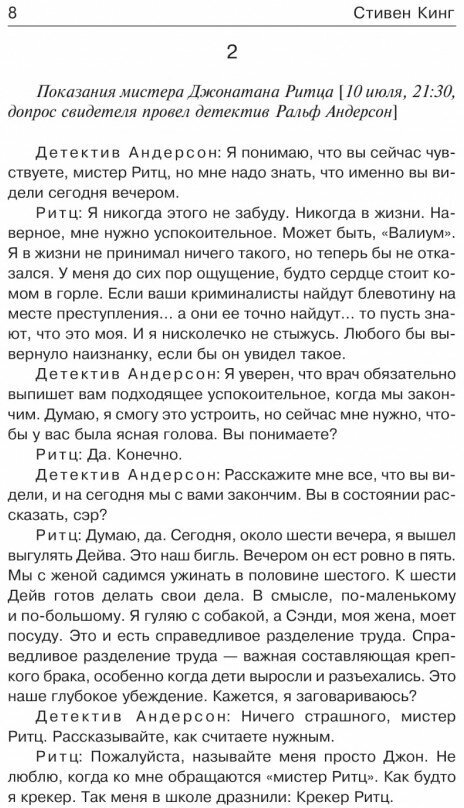 8 Стивен Кинг

2

Показания мистера Джонатана Ритца [10 июля, 21:30, допрос свидетеля провел детектив Ральф Андерсон]

Детектив Андерсон: Я понимаю, что вы сейчас чувствуете, мистер Ритц, но мне надо знать, что именно вы видели сегодня вечером.

Ритц: Я никогда этого не забуду. Никогда в жизни. Наверное, мне нужно успокоительное. Может быть, «Валиум». Я в жизни не принимал ничего такого, но теперь бы не отказался. У меня до сих пор ощущение, будто сердце стоит комом в горле. Если ваши криминалисты найдут блевотину на месте преступления... а они ее точно найдут... то пусть знают, что это моя. И я нисколечко не стыжусь. Любого бы вывернуло наизнанку, если бы он увидел такое.

Детектив Андерсон: Я уверен, что врач обязательно выпишет вам подходящее успокоительное, когда мы закончим. Думаю, я смогу это устроить, но сейчас мне нужно, чтобы у вас была ясная голова. Вы понимаете?

Ритц: Да. Конечно.

Детектив Андерсон: Расскажите мне все, что вы видели, и на сегодня мы с вами закончим. Вы в состоянии рассказать, сэр?

Ритц: Думаю, да. Сегодня, около шести вечера, я вышел выгулять Дейва. Это наш бигль. Вечером он ест ровно в пять. Мы с женой садимся ужинать в половине шестого. К шести Дейв готов делать свои дела. В смысле, по-маленькому и по-большому. Я гуляю с собакой, а Сэнди, моя жена, моет посуду. Это и есть справедливое разделение труда. Справедливое разделение труда — важная составляющая крепкого брака, особенно когда дети выросли и разъехались. Это наше глубокое убеждение. Кажется, я заговариваюсь?

Детектив Андерсон: Ничего страшного, мистер Ритц. Рассказывайте, как считаете нужным.

Ритц: Пожалуйста, называйте меня просто Джон. Не люблю, когда ко мне обращаются «мистер Ритц». Как будто я крекер. Так меня в школе дразнили: Крекер Ритц.